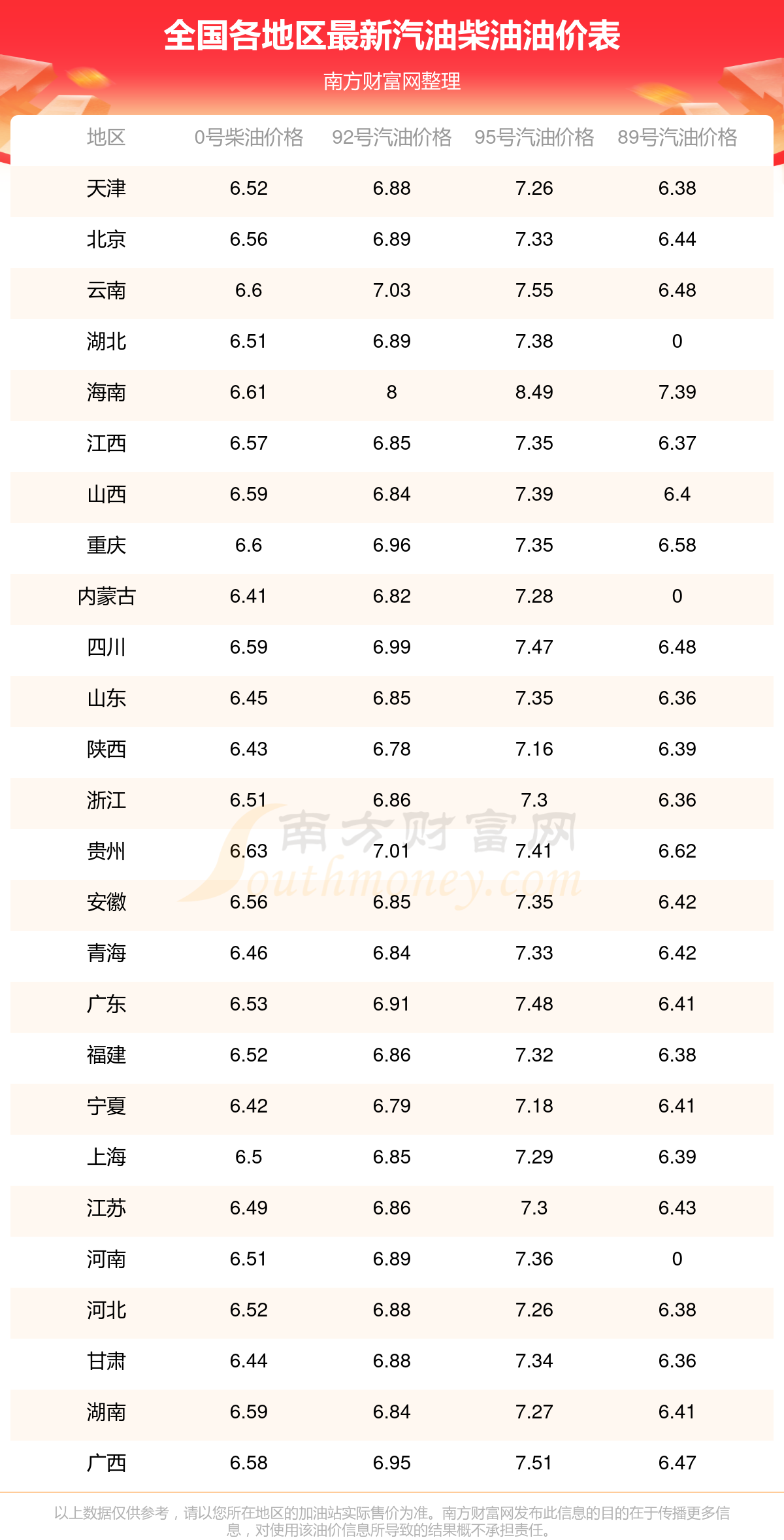 全国各地区最新汽油柴油油价表

南方财富网整理

| 地区 | 0号柴油价格 | 92号汽油价格 | 95号汽油价格 | 89号汽油价格 |
|---|---|---|---|---|
| 天津 | 6.52 | 6.88 | 7.26 | 6.38 |
| 北京 | 6.56 | 6.89 | 7.33 | 6.44 |
| 云南 | 6.6 | 7.03 | 7.55 | 6.48 |
| 湖北 | 6.51 | 6.89 | 7.38 | 0 |
| 海南 | 6.61 | 8 | 8.49 | 7.39 |
| 江西 | 6.57 | 6.85 | 7.35 | 6.37 |
| 山西 | 6.59 | 6.84 | 7.39 | 6.4 |
| 重庆 | 6.6 | 6.96 | 7.35 | 6.58 |
| 内蒙古 | 6.41 | 6.82 | 7.28 | 0 |
| 四川 | 6.59 | 6.99 | 7.47 | 6.48 |
| 山东 | 6.45 | 6.85 | 7.35 | 6.36 |
| 陕西 | 6.43 | 6.78 | 7.16 | 6.39 |
| 浙江 | 6.51 | 6.86 | 7.3 | 6.36 |
| 贵州 | 6.63 | 7.01 | 7.41 | 6.62 |
| 安徽 | 6.56 | 6.85 | 7.35 | 6.42 |
| 青海 | 6.46 | 6.84 | 7.33 | 6.42 |
| 广东 | 6.53 | 6.91 | 7.48 | 6.41 |
| 福建 | 6.52 | 6.86 | 7.32 | 6.38 |
| 宁夏 | 6.42 | 6.79 | 7.18 | 6.41 |
| 上海 | 6.5 | 6.85 | 7.29 | 6.39 |
| 江苏 | 6.49 | 6.86 | 7.3 | 6.43 |
| 河南 | 6.51 | 6.89 | 7.36 | 0 |
| 河北 | 6.52 | 6.88 | 7.26 | 6.38 |
| 甘肃 | 6.44 | 6.88 | 7.34 | 6.36 |
| 湖南 | 6.59 | 6.84 | 7.27 | 6.41 |
| 广西 | 6.58 | 6.95 | 7.51 | 6.47 |

南方财富网 Southmoney.com

以上数据仅供参考，请以您所在地区的加油站实际售价为准。南方财富网发布此信息的目的在于传播更多信息，对使用该油价信息所导致的结果概不承担责任。